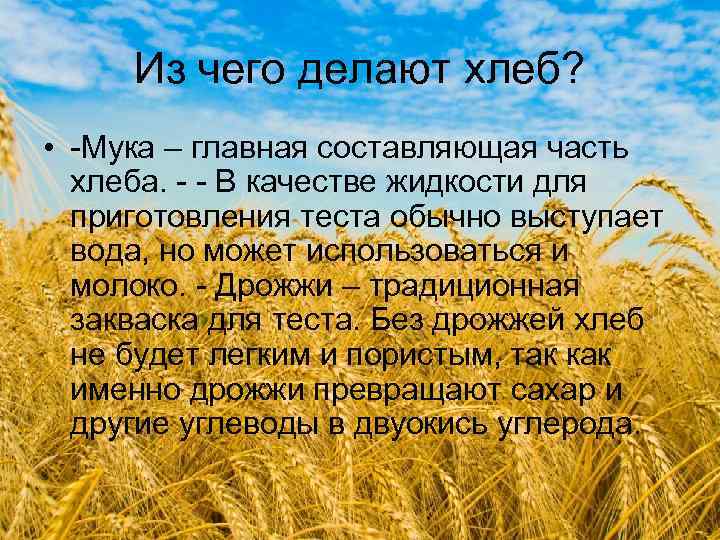 Из чего делают хлеб?

• -Мука – главная составляющая часть хлеба. - - В качестве жидкости для приготовления теста обычно выступает вода, но может использоваться и молоко. - Дрожжи – традиционная закваска для теста. Без дрожжей хлеб не будет легким и пористым, так как именно дрожжи превращают сахар и другие углеводы в двуокись углерода.